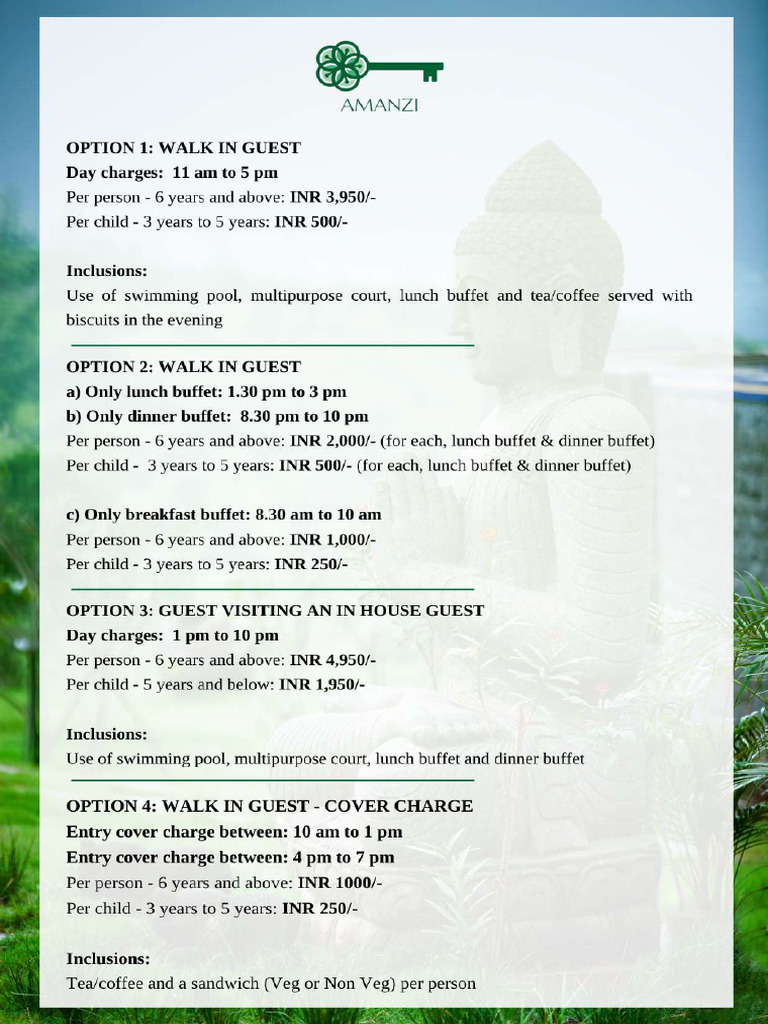 AMANZI

OPTION 1: WALK IN GUEST
Day charges: 11 am to 5 pm
Per person - 6 years and above: INR 3,950/-
Per child - 3 years to 5 years: INR 500/-

Inclusions:
Use of swimming pool, multipurpose court, lunch buffet and tea/coffee served with biscuits in the evening

OPTION 2: WALK IN GUEST
a) Only lunch buffet: 1.30 pm to 3 pm
b) Only dinner buffet: 8.30 pm to 10 pm
Per person - 6 years and above: INR 2,000/- (for each, lunch buffet & dinner buffet)
Per child - 3 years to 5 years: INR 500/- (for each, lunch buffet & dinner buffet)

c) Only breakfast buffet: 8.30 am to 10 am
Per person - 6 years and above: INR 1,000/-
Per child - 3 years to 5 years: INR 250/-

OPTION 3: GUEST VISITING AN IN HOUSE GUEST
Day charges: 1 pm to 10 pm
Per person - 6 years and above: INR 4,950/-
Per child - 5 years and below: INR 1,950/-

Inclusions:
Use of swimming pool, multipurpose court, lunch buffet and dinner buffet

OPTION 4: WALK IN GUEST - COVER CHARGE
Entry cover charge between: 10 am to 1 pm
Entry cover charge between: 4 pm to 7 pm
Per person - 6 years and above: INR 1000/-
Per child - 3 years to 5 years: INR 250/-

Inclusions:
Tea/coffee and a sandwich (Veg or Non Veg) per person